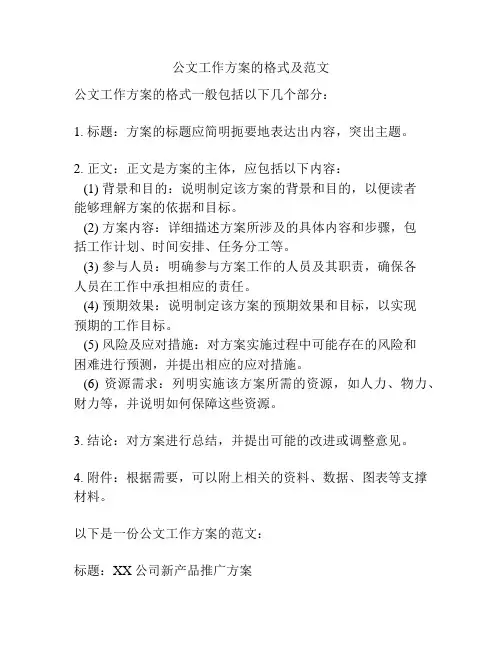 公文工作方案的格式及范文

公文工作方案的格式一般包括以下几个部分：

1. 标题：方案的标题应简明扼要地表达出内容，突出主题。

2. 正文：正文是方案的主体，应包括以下内容：
(1) 背景和目的：说明制定该方案的背景和目的，以便读者能够理解方案的依据和目标。
(2) 方案内容：详细描述方案所涉及的具体内容和步骤，包括工作计划、时间安排、任务分工等。
(3) 参与人员：明确参与方案工作的人员及其职责，确保各人员在工作中承担相应的责任。
(4) 预期效果：说明制定该方案的预期效果和目标，以实现预期的工作目标。
(5) 风险及应对措施：对方案实施过程中可能存在的风险和困难进行预测，并提出相应的应对措施。
(6) 资源需求：列明实施该方案所需的资源，如人力、物力、财力等，并说明如何保障这些资源。

3. 结论：对方案进行总结，并提出可能的改进或调整意见。

4. 附件：根据需要，可以附上相关的资料、数据、图表等支撑材料。

以下是一份公文工作方案的范文：

标题：XX 公司新产品推广方案